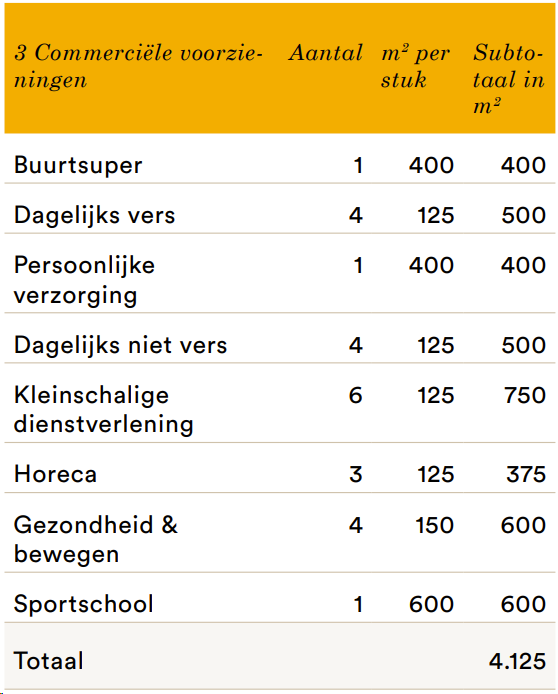 | 3 Commerciële voorzieningen | Aantal | $m^2$ per stuk | Subtotaal in $m^2$ |
|---|---|---|---|
| Buurtsuper | 1 | 400 | 400 |
| Dagelijks vers | 4 | 125 | 500 |
| Persoonlijke verzorging | 1 | 400 | 400 |
| Dagelijks niet vers | 4 | 125 | 500 |
| Kleinschalige dienstverlening | 6 | 125 | 750 |
| Horeca | 3 | 125 | 375 |
| Gezondheid & bewegen | 4 | 150 | 600 |
| Sportschool | 1 | 600 | 600 |
| Totaal | | | 4.125 |